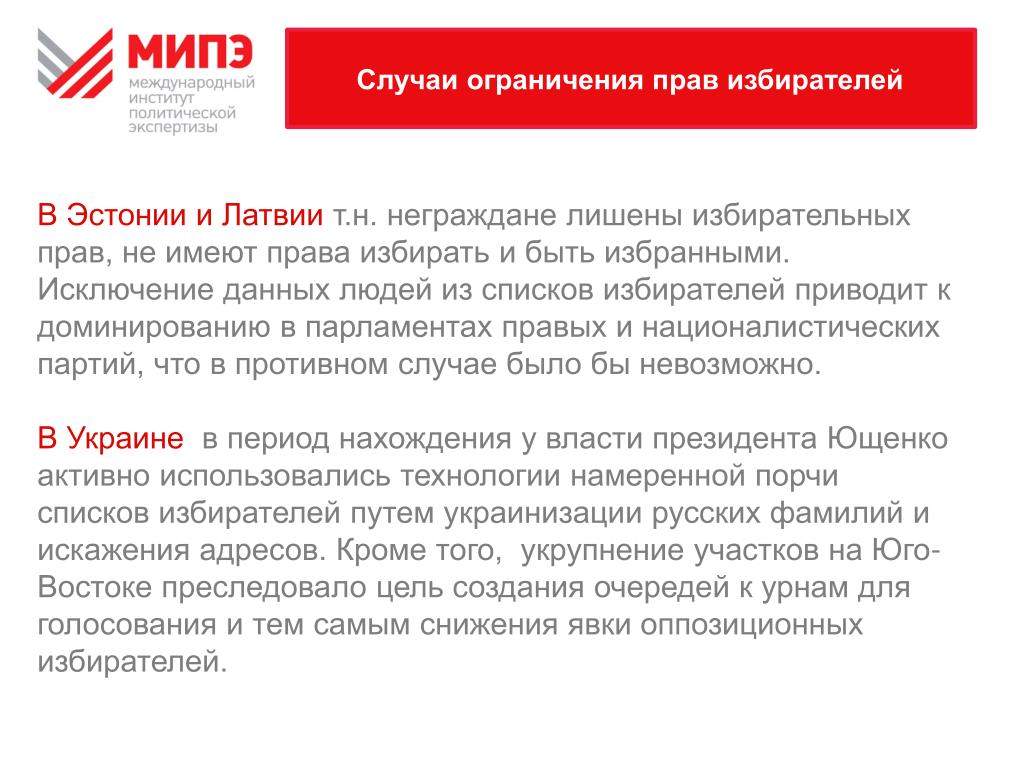 МИПЭ
международный институт политической экспертизы

Случаи ограничения прав избирателей

В Эстонии и Латвии т.н. неграждане лишены избирательных прав, не имеют права избирать и быть избранными. Исключение данных людей из списков избирателей приводит к доминированию в парламентах правых и националистических партий, что в противном случае было бы невозможно.

В Украине в период нахождения у власти президента Ющенко активно использовались технологии намеренной порчи списков избирателей путем украинизации русских фамилий и искажения адресов. Кроме того, укрупнение участков на Юго-Востоке преследовало цель создания очередей к урнам для голосования и тем самым снижения явки оппозиционных избирателей.